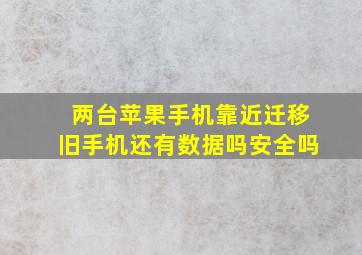 两台苹果手机靠近迁移
旧手机还有数据吗安全吗